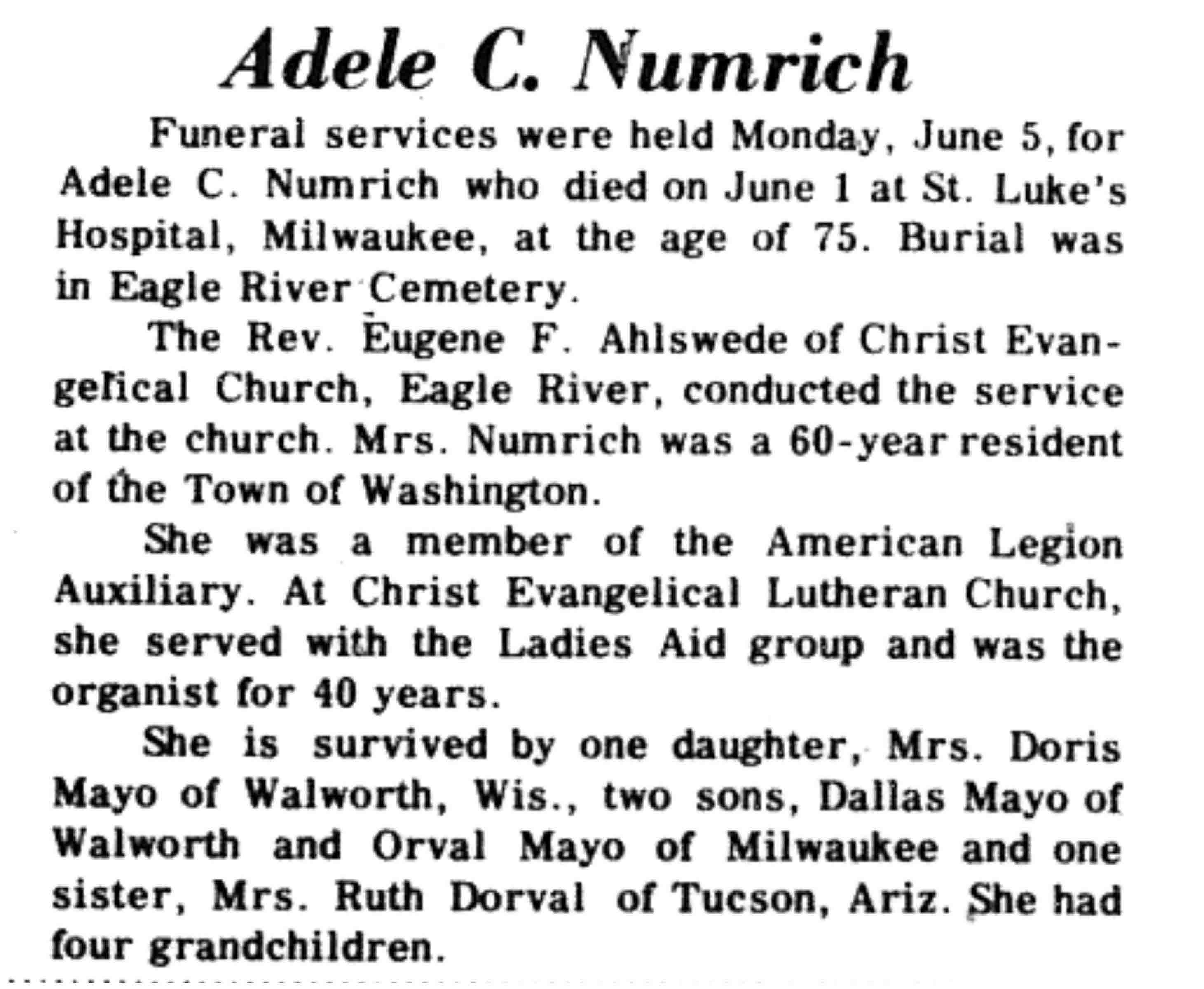 Adele C. Numrich

Funeral services were held Monday, June 5, for Adele C. Numrich who died on June 1 at St. Luke's Hospital, Milwaukee, at the age of 75. Burial was in Eagle River Cemetery.

The Rev. Eugene F. Ahlswede of Christ Evangelical Church, Eagle River, conducted the service at the church. Mrs. Numrich was a 60-year resident of the Town of Washington.

She was a member of the American Legion Auxiliary. At Christ Evangelical Lutheran Church, she served with the Ladies Aid group and was the organist for 40 years.

She is survived by one daughter, Mrs. Doris Mayo of Walworth, Wis., two sons, Dallas Mayo of Walworth and Orval Mayo of Milwaukee and one sister, Mrs. Ruth Dorval of Tucson, Ariz. She had four grandchildren.